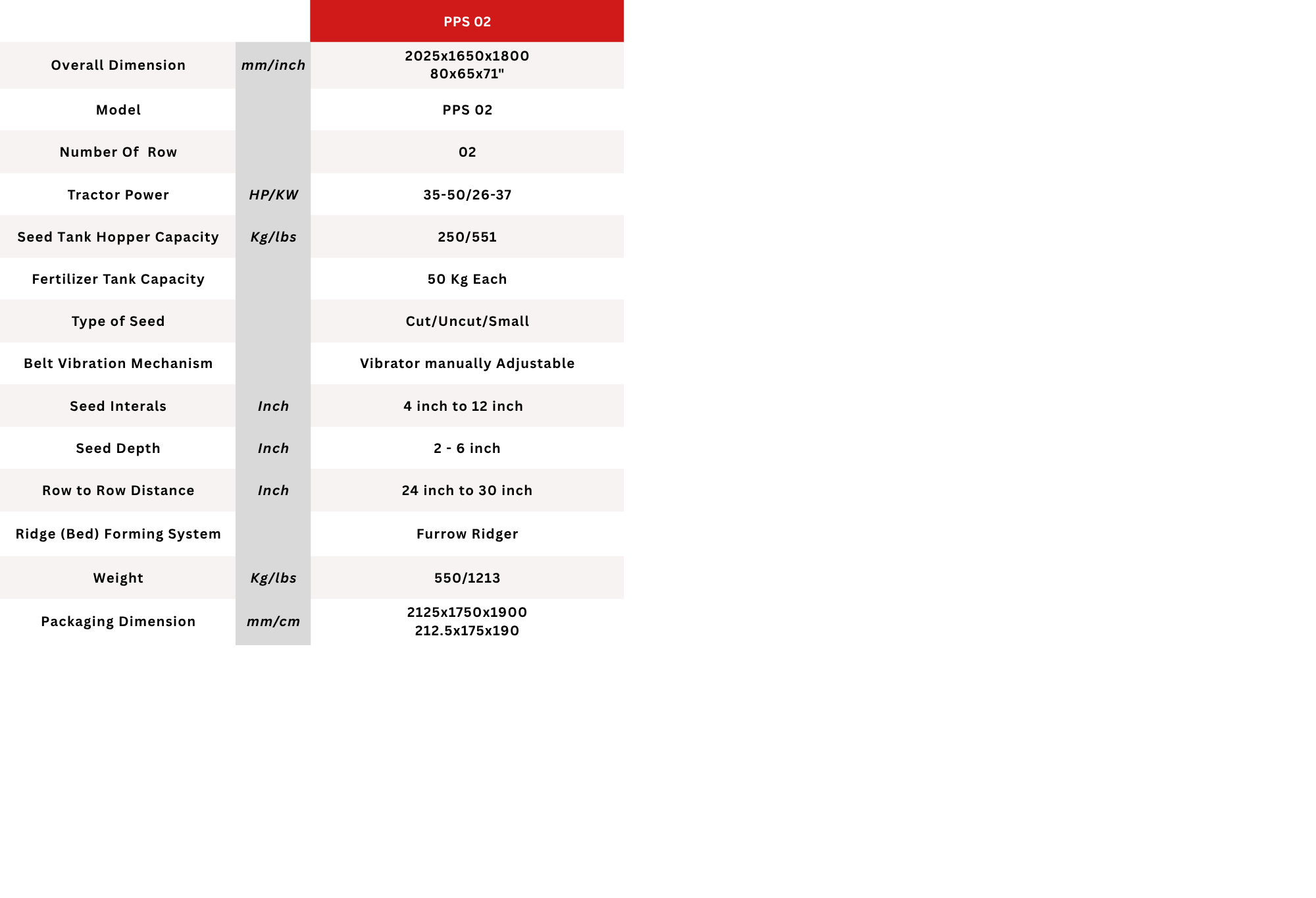 |  |  | PPS 02 |
|---|---|---|
| Overall Dimension | mm/inch | 2025x1650x1800 80x65x71" |
| Model |  | PPS 02 |
| Number Of Row |  | 02 |
| Tractor Power | HP/KW | 35-50/26-37 |
| Seed Tank Hopper Capacity | Kg/lbs | 250/551 |
| Fertilizer Tank Capacity |  | 50 Kg Each |
| Type of Seed |  | Cut/Uncut/Small |
| Belt Vibration Mechanism |  | Vibrator manually Adjustable |
| Seed Interals | Inch | 4 inch to 12 inch |
| Seed Depth | Inch | 2 - 6 inch |
| Row to Row Distance | Inch | 24 inch to 30 inch |
| Ridge (Bed) Forming System |  | Furrow Ridger |
| Weight | Kg/lbs | 550/1213 |
| Packaging Dimension | mm/cm | 2125x1750x1900 212.5x175x190 |